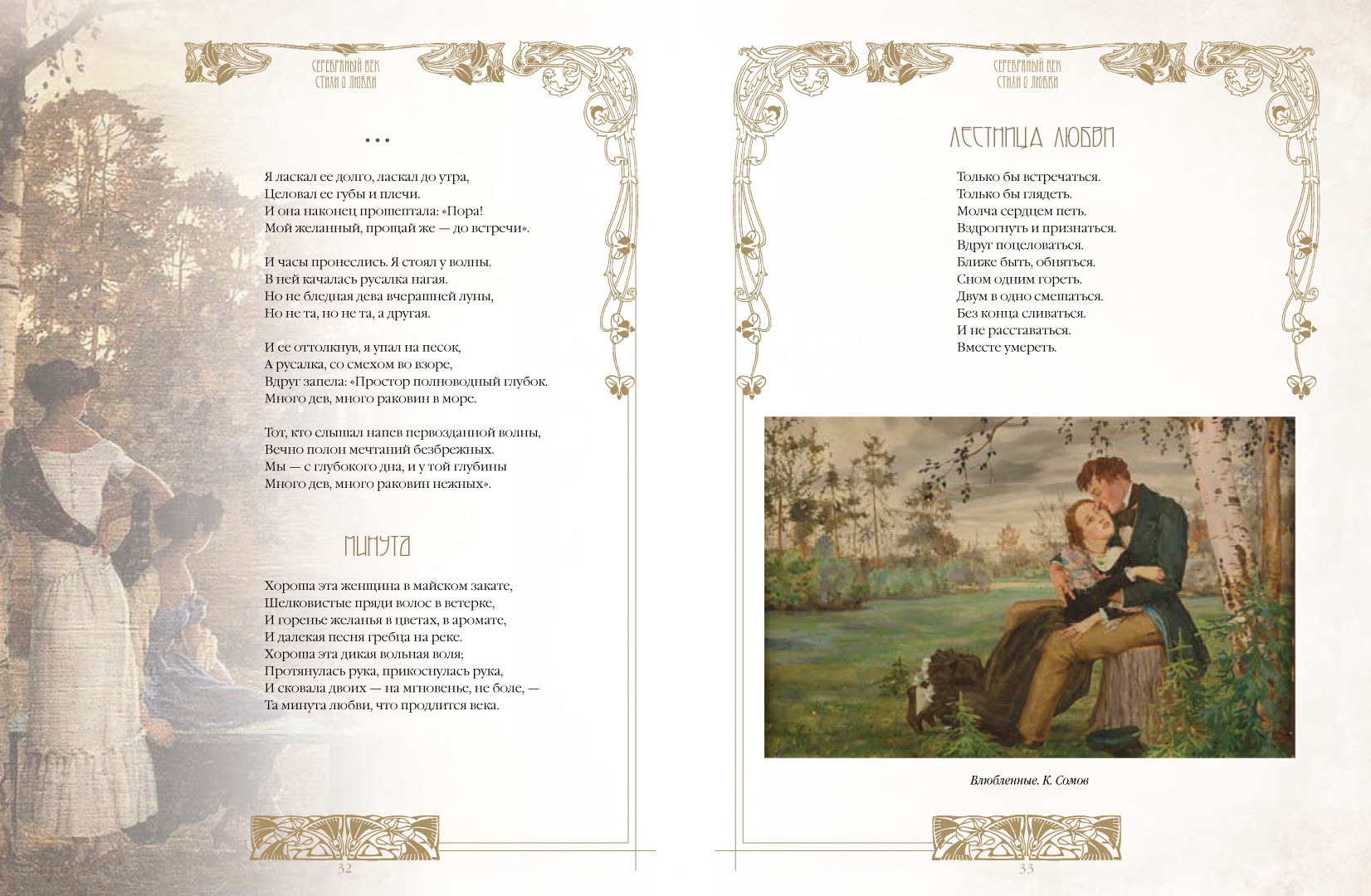 СЕРЕБРЯНЫЙ ВЕК
СТИХИ О ЛЮБВИ

* * *

Я ласкал ее долго, ласкал до утра,
Целовал ее губы и плечи.
И она наконец прошептала: «Пора!
Мой желанный, прощай же — до встречи».

И часы пронеслись. Я стоял у волны.
В ней качалась русалка нагая.
Но не бледная дева вчерашней луны,
Но не та, но не та, а другая.

И ее оттолкнув, я упал на песок,
А русалка, со смехом во взоре,
Вдруг запела: «Простор полноводный глубок.
Много дев, много раковин в море.

Тот, кто слышал напев первозданной волны,
Вечно полон мечтаний безбрежных.
Мы — с глубокого дна, и у той глубины
Много дев, много раковин нежных».

МИНУТА

Хороша эта женщина в майском закате,
Шелковистые пряди волос в ветерке,
И горенье желанья в цветах, в аромате,
И далекая песня гребца на реке.
Хороша эта дикая вольная воля;
Протянулась рука, прикоснулась рука,
И сковала двоих — на мгновенье, не боле, —
Та минута любви, что продлится века.

32

СЕРЕБРЯНЫЙ ВЕК
СТИХИ О ЛЮБВИ

ЛЕСТНИЦА ЛЮБВИ

Только бы встречаться.
Только бы глядеть.
Молча сердцем петь.
Вздрогнуть и признаться.
Вдруг поцеловаться.
Ближе быть, обняться.
Сном одним гореть.
Двум в одно смешаться.
Без конца сливаться.
И не расставаться.
Вместе умереть.

Влюбленные. К. Сомов

33